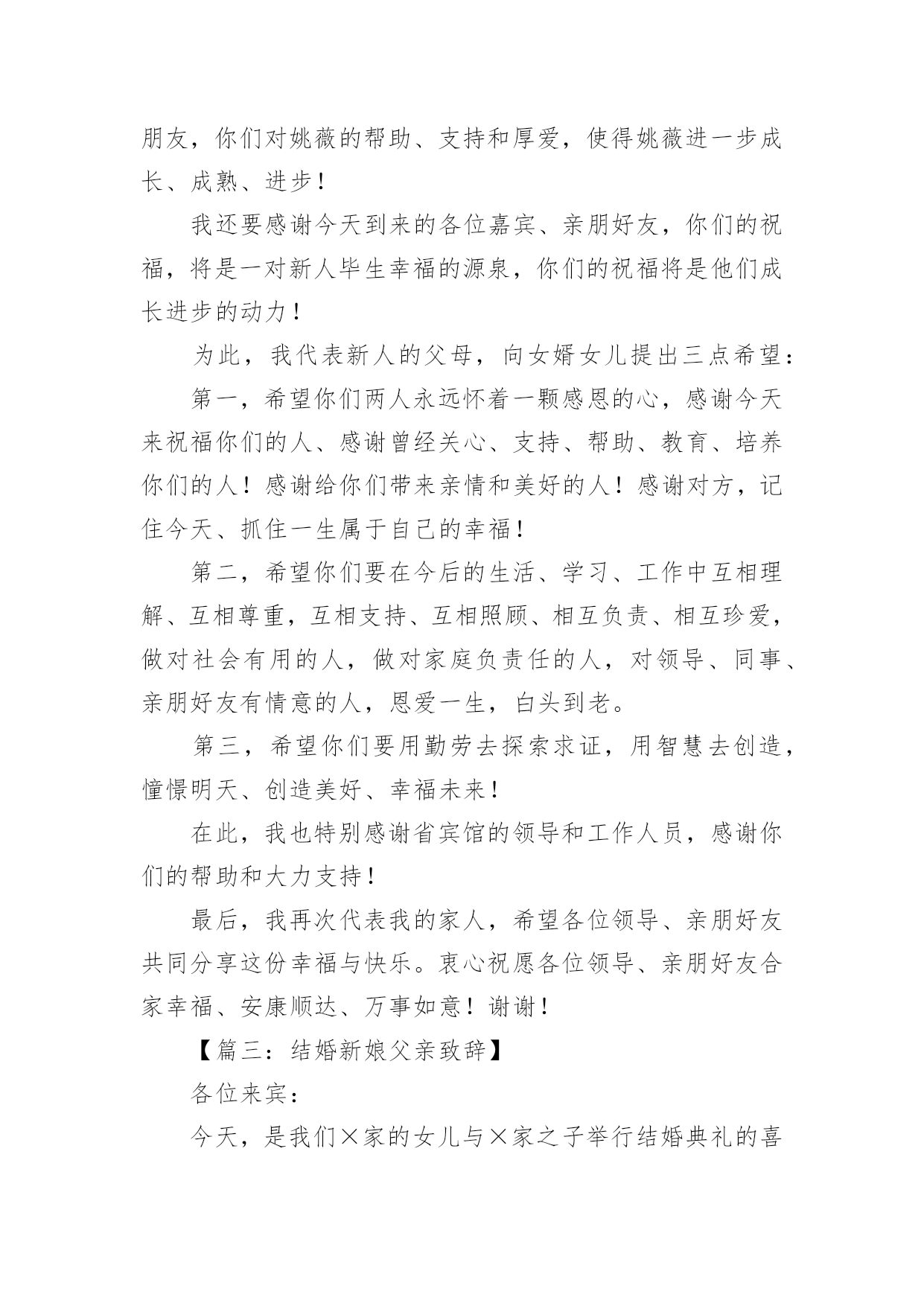 朋友，你们对姚薇的帮助、支持和厚爱，使得姚薇进一步成长、成熟、进步！

我还要感谢今天到来的各位嘉宾、亲朋好友，你们的祝福，将是一对新人毕生幸福的源泉，你们的祝福将是他们成长进步的动力！

为此，我代表新人的父母，向女婿女儿提出三点希望：

第一，希望你们两人永远怀着一颗感恩的心，感谢今天来祝福你们的人、感谢曾经关心、支持、帮助、教育、培养你们的人！感谢给你们带来亲情和美好的人！感谢对方，记住今天、抓住一生属于自己的幸福！

第二，希望你们要在今后的生活、学习、工作中互相理解、互相尊重，互相支持、互相照顾、相互负责、相互珍爱，做对社会有用的人，做对家庭负责任的人，对领导、同事、亲朋好友有情意的人，恩爱一生，白头到老。

第三，希望你们要用勤劳去探索求证，用智慧去创造，憧憬明天、创造美好、幸福未来！

在此，我也特别感谢省宾馆的领导和工作人员，感谢你们的帮助和大力支持！

最后，我再次代表我的家人，希望各位领导、亲朋好友共同分享这份幸福与快乐。衷心祝愿各位领导、亲朋好友合家幸福、安康顺达、万事如意！谢谢！

【篇三：结婚新娘父亲致辞】

各位来宾：

今天，是我们×家的女儿与×家之子举行结婚典礼的喜